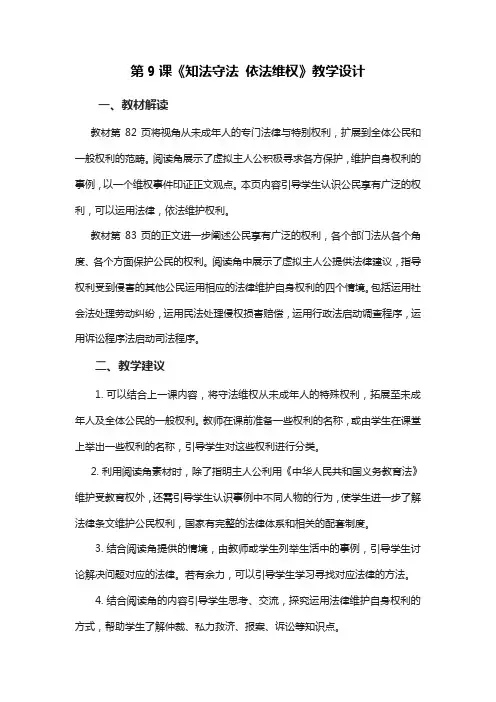 第 9 课《知法守法 依法维权》教学设计

一、教材解读

教材第 82 页将视角从未成年人的专门法律与特别权利，扩展到全体公民和一般权利的范畴。阅读角展示了虚拟主人公积极寻求各方保护，维护自身权利的事例，以一个维权事件印证正文观点。本页内容引导学生认识公民享有广泛的权利，可以运用法律，依法维护权利。

教材第 83 页的正文进一步阐述公民享有广泛的权利，各个部门法从各个角度、各个方面保护公民的权利。阅读角中展示了虚拟主人公提供法律建议，指导权利受到侵害的其他公民运用相应的法律维护自身权利的四个情境。包括运用社会法处理劳动纠纷，运用民法处理侵权损害赔偿，运用行政法启动调查程序，运用诉讼程序法启动司法程序。

二、教学建议

1. 可以结合上一课内容，将守法维权从未成年人的特殊权利，拓展至未成年人及全体公民的一般权利。教师在课前准备一些权利的名称，或由学生在课堂上举出一些权利的名称，引导学生对这些权利进行分类。

2. 利用阅读角素材时，除了指明主人公利用《中华人民共和国义务教育法》维护受教育权外，还需引导学生认识事例中不同人物的行为，使学生进一步了解法律条文维护公民权利，国家有完整的法律体系和相关的配套制度。

3. 结合阅读角提供的情境，由教师或学生列举生活中的事例，引导学生讨论解决问题对应的法律。若有余力，可以引导学生学习寻找对应法律的方法。

4. 结合阅读角的内容引导学生思考、交流，探究运用法律维护自身权利的方式，帮助学生了解仲裁、私力救济、报案、诉讼等知识点。